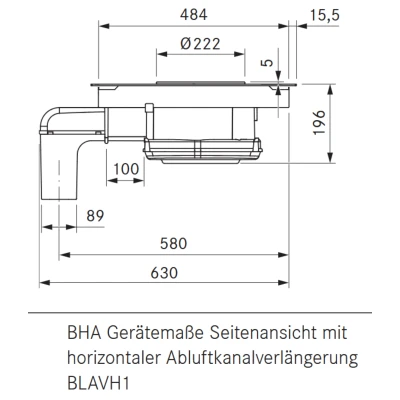 484

15,5

Ø222

5

196

100

89

580

630

BHA Gerätemaße Seitenansicht mit horizontaler Abluftkanalverlängerung BLAVH1